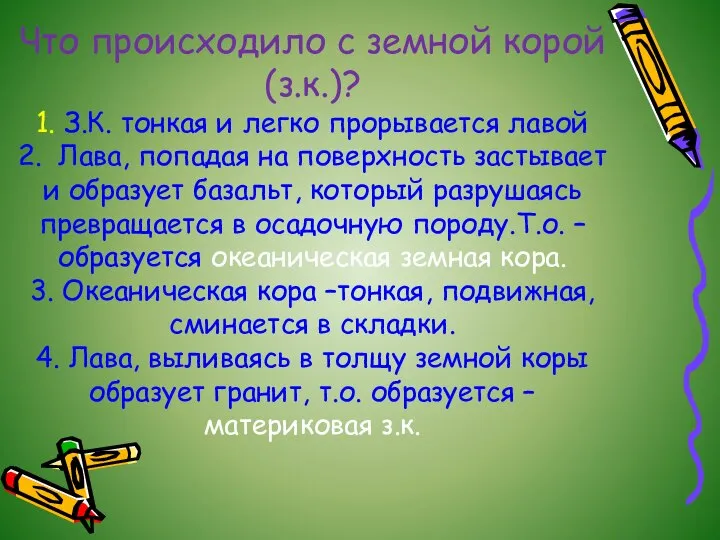 Что происходило с земной корой (з.к.)?

1. З.К. тонкая и легко прорывается лавой
2. Лава, попадая на поверхность застывает и образует базальт, который разрушаясь превращается в осадочную породу.Т.о. – образуется океаническая земная кора.
3. Океаническая кора –тонкая, подвижная, сминается в складки.
4. Лава, выливаясь в толщу земной коры образует гранит, т.о. образуется – материковая з.к.